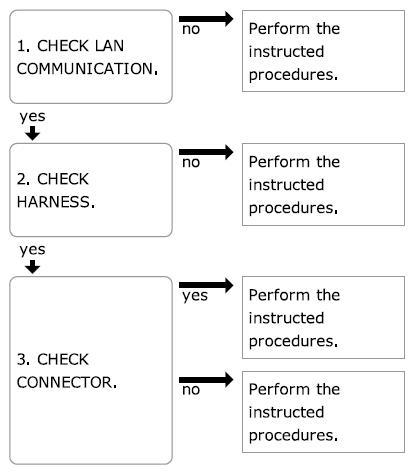 1. CHECK LAN COMMUNICATION.

no

Perform the instructed procedures.

yes

2. CHECK HARNESS.

no

Perform the instructed procedures.

yes

3. CHECK CONNECTOR.

yes

Perform the instructed procedures.

no

Perform the instructed procedures.